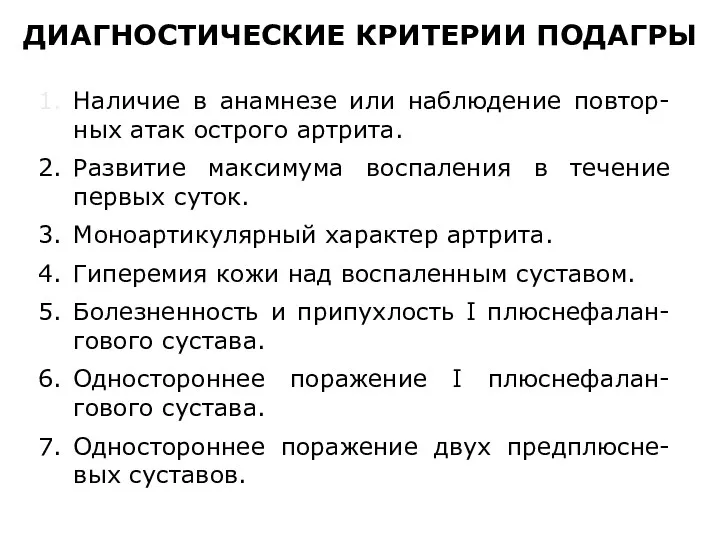 ДИАГНОСТИЧЕСКИЕ КРИТЕРИИ ПОДАГРЫ

1. Наличие в анамнезе или наблюдение повторных атак острого артрита.

2. Развитие максимума воспаления в течение первых суток.

3. Моноартикулярный характер артрита.

4. Гиперемия кожи над воспаленным суставом.

5. Болезненность и припухлость I плюснефалангового сустава.

6. Одностороннее поражение I плюснефалангового сустава.

7. Одностороннее поражение двух предплюсневых суставов.